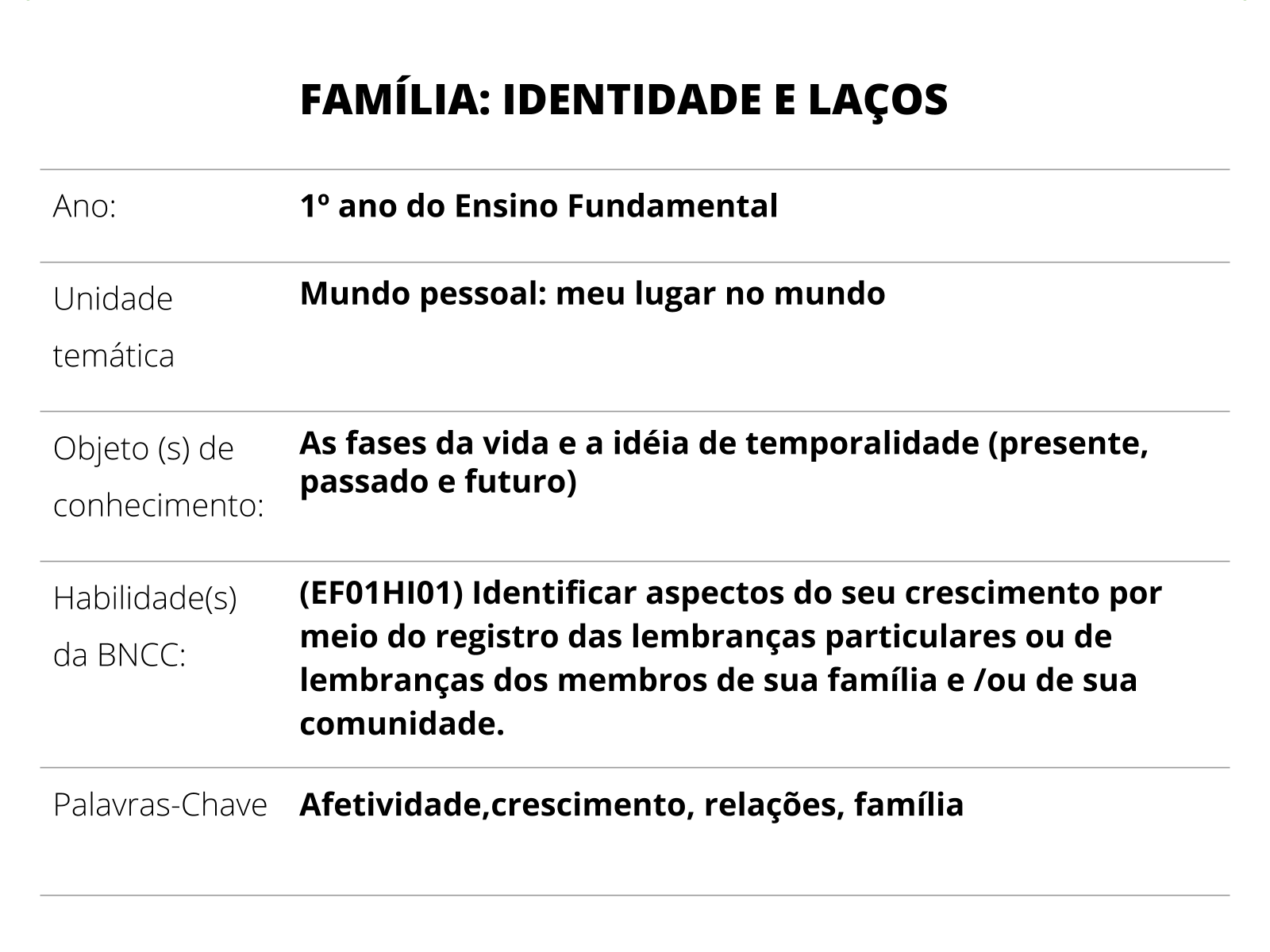 FAMÍLIA: IDENTIDADE E LAÇOS

| | |
|---|---|
| Ano: | 1º ano do Ensino Fundamental |
| Unidade temática | Mundo pessoal: meu lugar no mundo |
| Objeto (s) de conhecimento: | As fases da vida e a idéia de temporalidade (presente, passado e futuro) |
| Habilidade(s) da BNCC: | (EF01HI01) Identificar aspectos do seu crescimento por meio do registro das lembranças particulares ou de lembranças dos membros de sua família e /ou de sua comunidade. |
| Palavras-Chave | Afetividade,crescimento, relações, família |